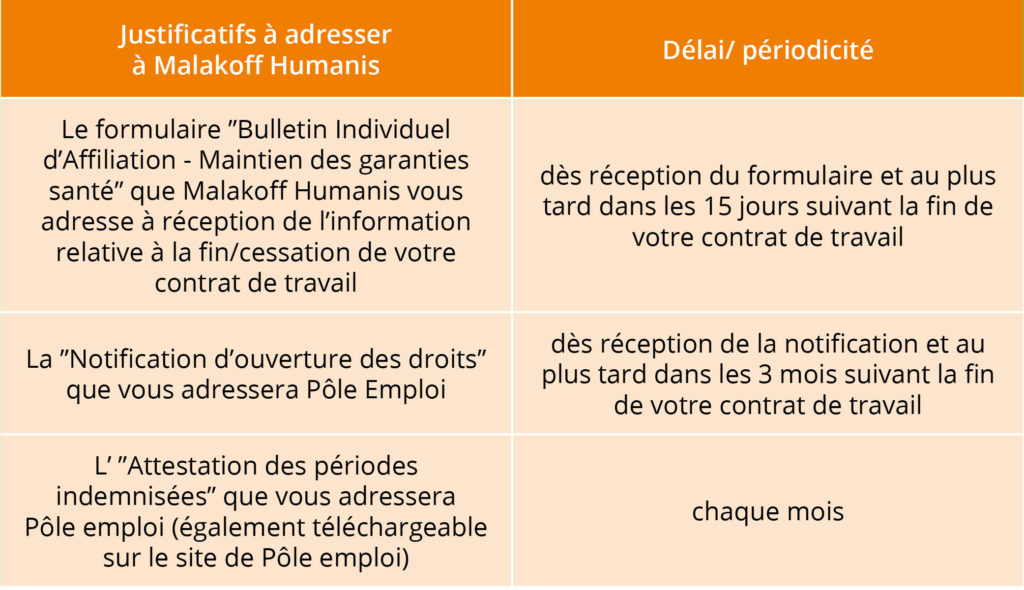 | Justificatifs à adresser à Malakoff Humanis | Délai/ périodicité |
|---|---|
| Le formulaire ”Bulletin Individuel d’Affiliation - Maintien des garanties santé” que Malakoff Humanis vous adresse à réception de l’information relative à la fin/cessation de votre contrat de travail | dès réception du formulaire et au plus tard dans les 15 jours suivant la fin de votre contrat de travail |
| La ”Notification d’ouverture des droits” que vous adressera Pôle Emploi | dès réception de la notification et au plus tard dans les 3 mois suivant la fin de votre contrat de travail |
| L’ ”Attestation des périodes indemnisées” que vous adressera Pôle emploi (également téléchargeable sur le site de Pôle emploi) | chaque mois |